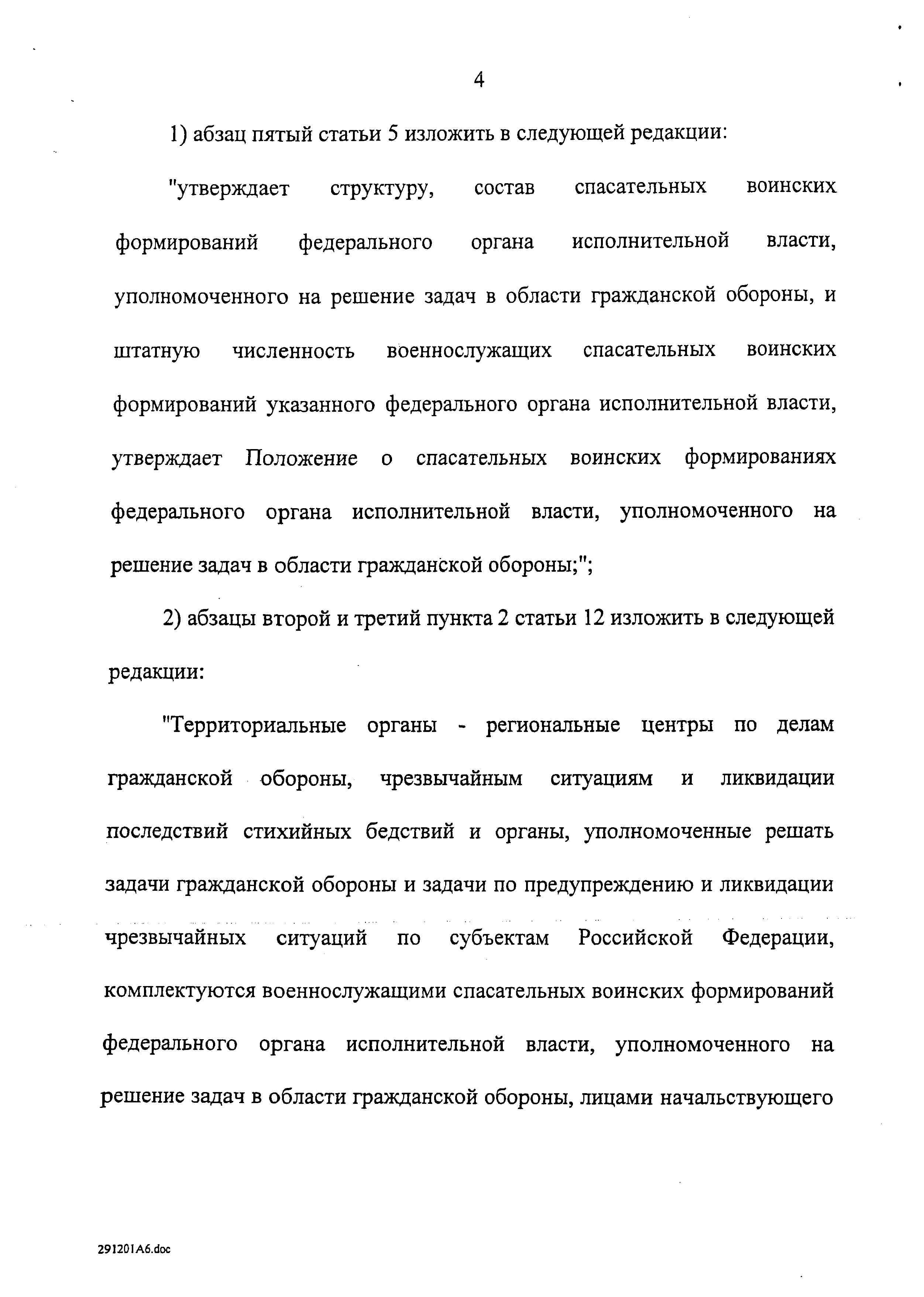 4

1) абзац пятый статьи 5 изложить в следующей редакции:

"утверждает структуру, состав спасательных воинских формирований федерального органа исполнительной власти, уполномоченного на решение задач в области гражданской обороны, и штатную численность военнослужащих спасательных воинских формирований указанного федерального органа исполнительной власти, утверждает Положение о спасательных воинских формированиях федерального органа исполнительной власти, уполномоченного на решение задач в области гражданской обороны;";

2) абзацы второй и третий пункта 2 статьи 12 изложить в следующей редакции:

"Территориальные органы - региональные центры по делам гражданской обороны, чрезвычайным ситуациям и ликвидации последствий стихийных бедствий и органы, уполномоченные решать задачи гражданской обороны и задачи по предупреждению и ликвидации чрезвычайных ситуаций по субъектам Российской Федерации, комплектуются военнослужащими спасательных воинских формирований федерального органа исполнительной власти, уполномоченного на решение задач в области гражданской обороны, лицами начальствующего

291201A6.doc